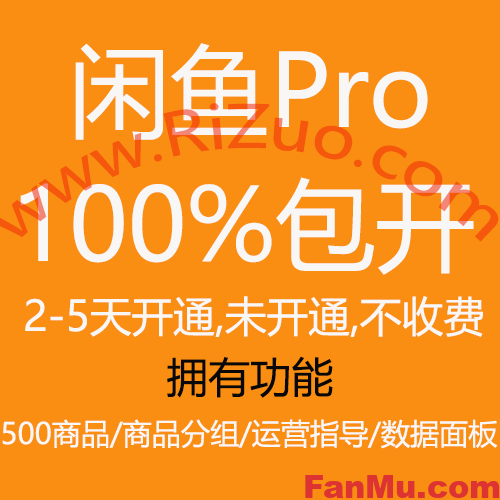 闲鱼Pro
www.RiZuo.com
100%包开
2-5天开通,未开通,不收费
拥有功能
500商品/商品分组/运营指导/数据面板
FanMu.com